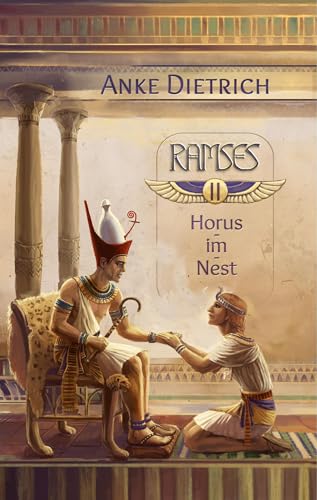 ANKE DIETRICH

RAMSES

II

Horus
im
Nest